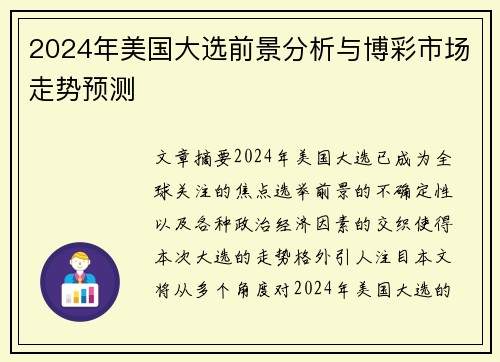 2024年美国大选前景分析与博彩市场走势预测

文章摘要2024年美国大选已成为全球关注的焦点选举前景的不确定性以及各种政治经济因素的交织使得本次大选的走势格外引人注目本文将从多个角度对2024年美国大选的